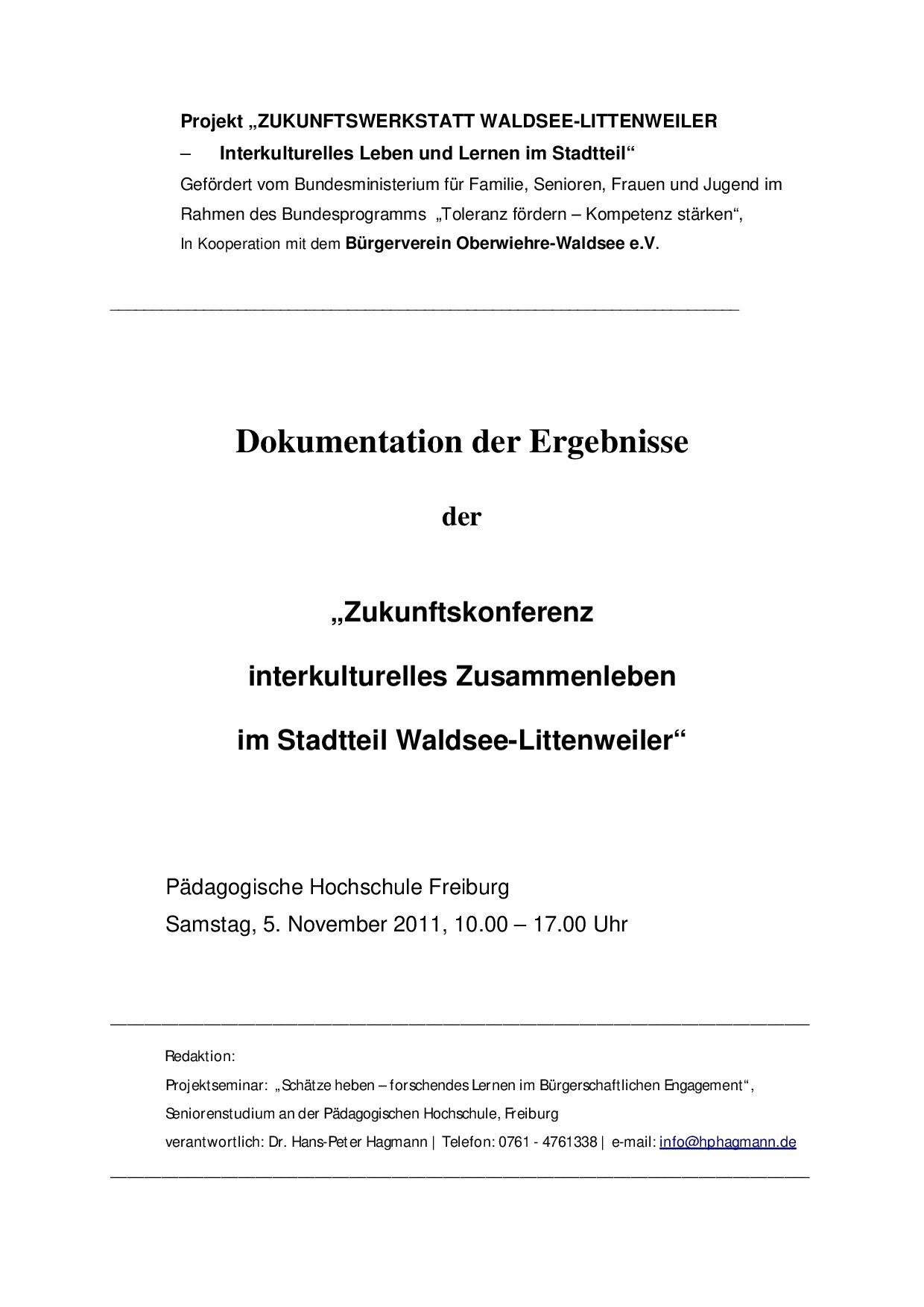 Projekt „ZUKUNFTSWERKSTATT WALDSEE-LITTENWEILER
– Interkulturelles Leben und Lernen im Stadtteil“
Gefördert vom Bundesministerium für Familie, Senioren, Frauen und Jugend im Rahmen des Bundesprogramms „Toleranz fördern – Kompetenz stärken“,
In Kooperation mit dem Bürgerverein Oberwiehre-Waldsee e.V.

Dokumentation der Ergebnisse

der

„Zukunftskonferenz

interkulturelles Zusammenleben

im Stadtteil Waldsee-Littenweiler“

Pädagogische Hochschule Freiburg
Samstag, 5. November 2011, 10.00 – 17.00 Uhr

Redaktion:
Projektseminar: „Schätze heben – forschendes Lernen im Bürgerschaftlichen Engagement“,
Seniorenstudium an der Pädagogischen Hochschule, Freiburg
verantwortlich: Dr. Hans-Peter Hagmann | Telefon: 0761 - 4761338 | e-mail: info@hphagmann.de